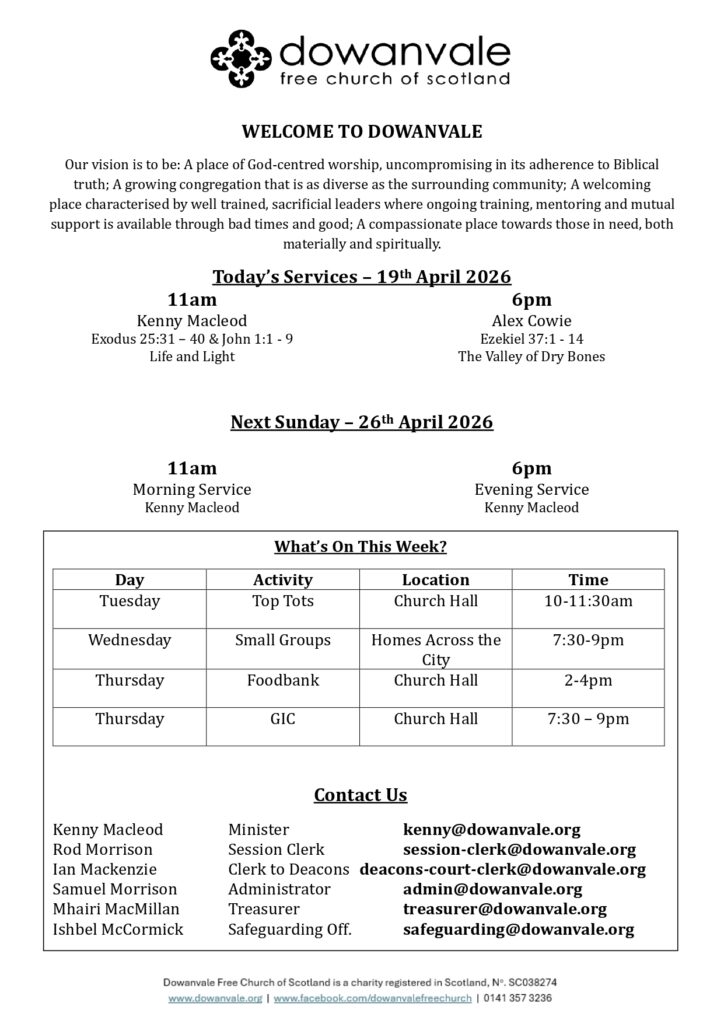 dowanvale
free church of scotland

WELCOME TO DOWANVALE

Our vision is to be: A place of God-centred worship, uncompromising in its adherence to Biblical truth; A growing congregation that is as diverse as the surrounding community; A welcoming place characterised by well trained, sacrificial leaders where ongoing training, mentoring and mutual support is available through bad times and good; A compassionate place towards those in need, both materially and spiritually.

Today's Services – 19th April 2026

11am
Kenny Macleod
Exodus 25:31 – 40 & John 1:1 - 9
Life and Light

6pm
Alex Cowie
Ezekiel 37:1 - 14
The Valley of Dry Bones

Next Sunday – 26th April 2026

11am
Morning Service
Kenny Macleod

6pm
Evening Service
Kenny Macleod

What's On This Week?

| Day | Activity | Location | Time |
|---|---|---|---|
| Tuesday | Top Tots | Church Hall | 10-11:30am |
| Wednesday | Small Groups | Homes Across the City | 7:30-9pm |
| Thursday | Foodbank | Church Hall | 2-4pm |
| Thursday | GIC | Church Hall | 7:30 – 9pm |

Contact Us

Kenny Macleod Minister kenny@dowanvale.org
Rod Morrison Session Clerk session-clerk@dowanvale.org
Ian Mackenzie Clerk to Deacons deacons-court-clerk@dowanvale.org
Samuel Morrison Administrator admin@dowanvale.org
Mhairi MacMillan Treasurer treasurer@dowanvale.org
Ishbel McCormick Safeguarding Off. safeguarding@dowanvale.org

Dowanvale Free Church of Scotland is a charity registered in Scotland, Nº. SC038274
www.dowanvale.org | www.facebook.com/dowanvalefreechurch | 0141 357 3236